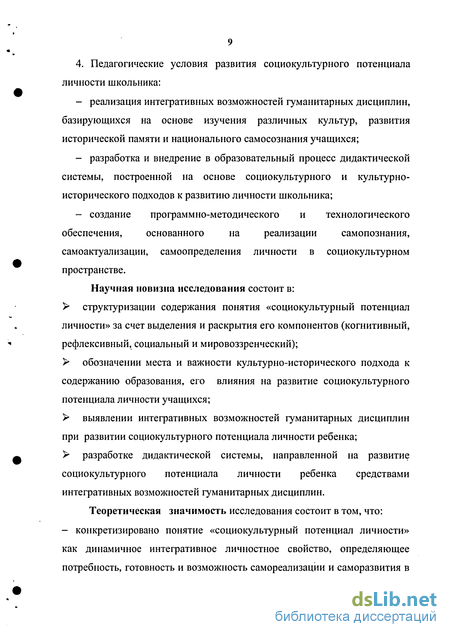 9

4. Педагогические условия развития социокультурного потенциала личности школьника:

– реализация интегративных возможностей гуманитарных дисциплин, базирующихся на основе изучения различных культур, развития исторической памяти и национального самосознания учащихся;

– разработка и внедрение в образовательный процесс дидактической системы, построенной на основе социокультурного и культурно-исторического подходов к развитию личности школьника;

– создание программно-методического и технологического обеспечения, основанного на реализации самопознания, самоактуализации, самоопределения личности в социокультурном пространстве.

Научная новизна исследования состоит в:

➢ структуризации содержания понятия «социокультурный потенциал личности» за счет выделения и раскрытия его компонентов (когнитивный, рефлексивный, социальный и мировоззренческий);

➢ обозначении места и важности культурно-исторического подхода к содержанию образования, его влияния на развитие социокультурного потенциала личности учащихся;

➢ выявлении интегративных возможностей гуманитарных дисциплин при развитии социокультурного потенциала личности ребенка;

➢ разработке дидактической системы, направленной на развитие социокультурного потенциала личности ребенка средствами интегративных возможностей гуманитарных дисциплин.

Теоретическая значимость исследования состоит в том, что:

– конкретизировано понятие «социокультурный потенциал личности» как динамичное интегративное личностное свойство, определяющее потребность, готовность и возможность самореализации и саморазвития в

dsLib.net
библиотека диссертаций